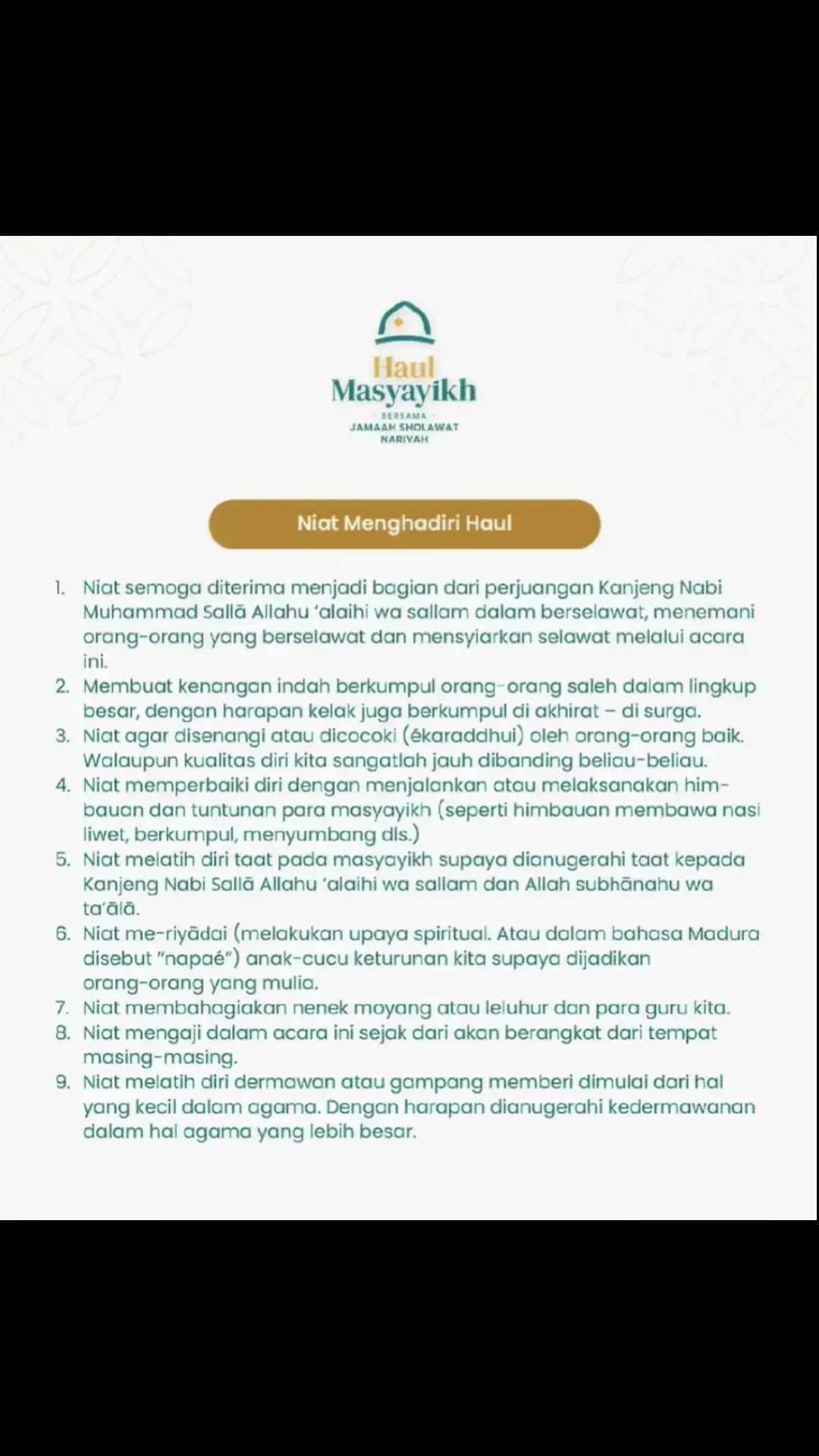 Haul Masyayikh
BERSAMA
JAMAAH SHOLAWAT NARIYAH

Niat Menghadiri Haul

1. Niat semoga diterima menjadi bagian dari perjuangan Kanjeng Nabi Muhammad Sallā Allahu 'alaihi wa sallam dalam berselawat, menemani orang-orang yang berselawat dan mensyiarkan selawat melalui acara ini.
2. Membuat kenangan indah berkumpul orang-orang saleh dalam lingkup besar, dengan harapan kelak juga berkumpul di akhirat – di surga.
3. Niat agar disenangi atau dicocoki (ékaraddhui) oleh orang-orang baik. Walaupun kualitas diri kita sangatlah jauh dibanding beliau-beliau.
4. Niat memperbaiki diri dengan menjalankan atau melaksanakan himbauan dan tuntunan para masyayikh (seperti himbauan membawa nasi liwet, berkumpul, menyumbang dls.)
5. Niat melatih diri taat pada masyayikh supaya dianugerahi taat kepada Kanjeng Nabi Sallā Allahu 'alaihi wa sallam dan Allah subhānahu wa ta'ālā.
6. Niat me-riyādai (melakukan upaya spiritual. Atau dalam bahasa Madura disebut "napaé") anak-cucu keturunan kita supaya dijadikan orang-orang yang mulia.
7. Niat membahagiakan nenek moyang atau leluhur dan para guru kita.
8. Niat mengaji dalam acara ini sejak dari akan berangkat dari tempat masing-masing.
9. Niat melatih diri dermawan atau gampang memberi dimulai dari hal yang kecil dalam agama. Dengan harapan dianugerahi kedermawanan dalam hal agama yang lebih besar.